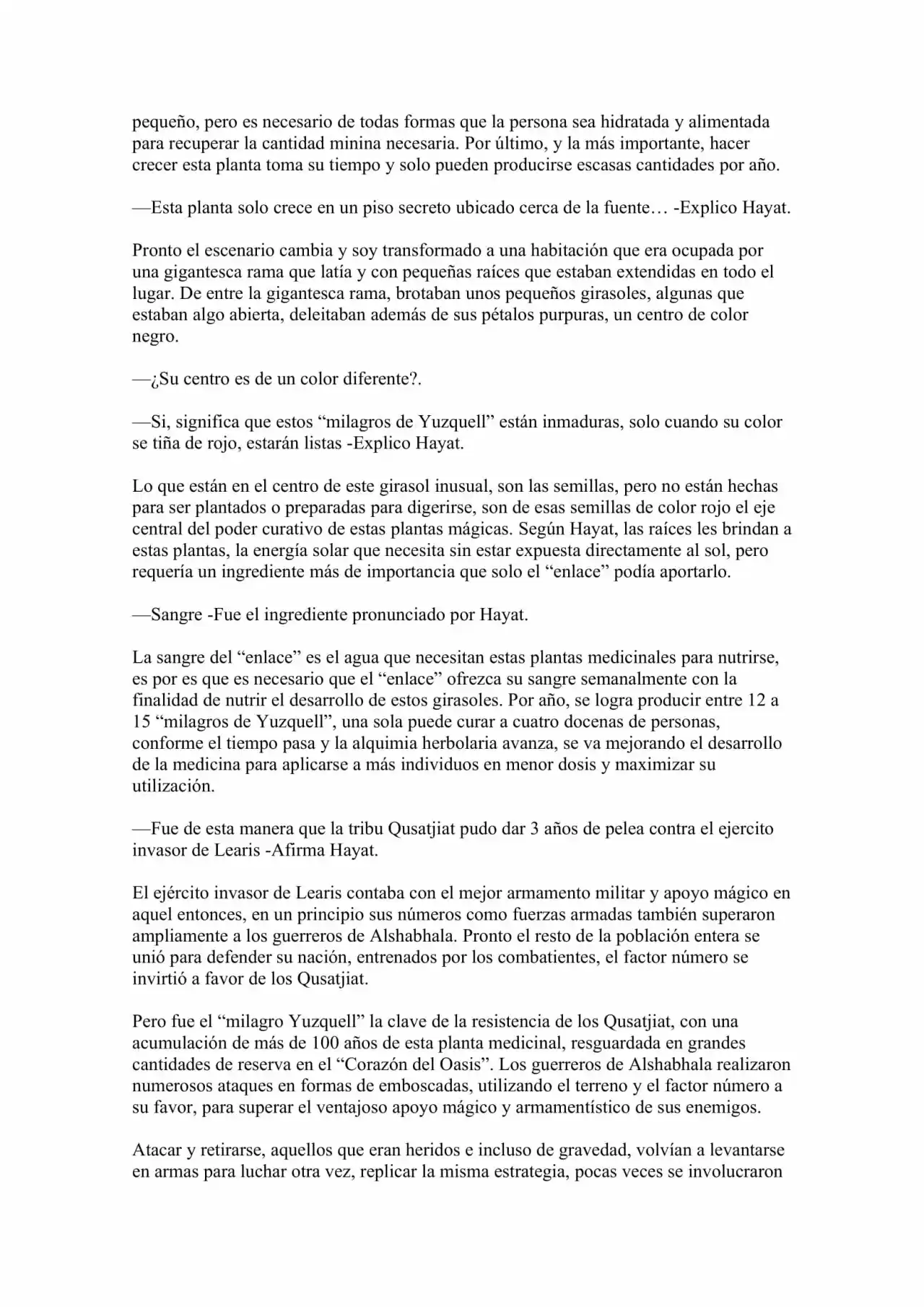 pequeño, pero es necesario de todas formas que la persona sea hidratada y alimentada para recuperar la cantidad minina necesaria. Por último, y la más importante, hacer crecer esta planta toma su tiempo y solo pueden producirse escasas cantidades por año.

—Esta planta solo crece en un piso secreto ubicado cerca de la fuente… -Explico Hayat.

Pronto el escenario cambia y soy transformado a una habitación que era ocupada por una gigantesca rama que latía y con pequeñas raíces que estaban extendidas en todo el lugar. De entre la gigantesca rama, brotaban unos pequeños girasoles, algunas que estaban algo abierta, deleitaban además de sus pétalos purpuras, un centro de color negro.

—¿Su centro es de un color diferente?.

—Si, significa que estos "milagros de Yuzquell" están inmaduras, solo cuando su color se tiña de rojo, estarán listas -Explico Hayat.

Lo que están en el centro de este girasol inusual, son las semillas, pero no están hechas para ser plantados o preparadas para digerirse, son de esas semillas de color rojo el eje central del poder curativo de estas plantas mágicas. Según Hayat, las raíces les brindan a estas plantas, la energía solar que necesita sin estar expuesta directamente al sol, pero requería un ingrediente más de importancia que solo el "enlace" podía aportarlo.

—Sangre -Fue el ingrediente pronunciado por Hayat.

La sangre del "enlace" es el agua que necesitan estas plantas medicinales para nutrirse, es por es que es necesario que el "enlace" ofrezca su sangre semanalmente con la finalidad de nutrir el desarrollo de estos girasoles. Por año, se logra producir entre 12 a 15 "milagros de Yuzquell", una sola puede curar a cuatro docenas de personas, conforme el tiempo pasa y la alquimia herbolaria avanza, se va mejorando el desarrollo de la medicina para aplicarse a más individuos en menor dosis y maximizar su utilización.

—Fue de esta manera que la tribu Qusatjiat pudo dar 3 años de pelea contra el ejercito invasor de Learis -Afirma Hayat.

El ejército invasor de Learis contaba con el mejor armamento militar y apoyo mágico en aquel entonces, en un principio sus números como fuerzas armadas también superaron ampliamente a los guerreros de Alshabhala. Pronto el resto de la población entera se unió para defender su nación, entrenados por los combatientes, el factor número se invirtió a favor de los Qusatjiat.

Pero fue el "milagro Yuzquell" la clave de la resistencia de los Qusatjiat, con una acumulación de más de 100 años de esta planta medicinal, resguardada en grandes cantidades de reserva en el "Corazón del Oasis". Los guerreros de Alshabhala realizaron numerosos ataques en formas de emboscadas, utilizando el terreno y el factor número a su favor, para superar el ventajoso apoyo mágico y armamentístico de sus enemigos.

Atacar y retirarse, aquellos que eran heridos e incluso de gravedad, volvían a levantarse en armas para luchar otra vez, replicar la misma estrategia, pocas veces se involucraron